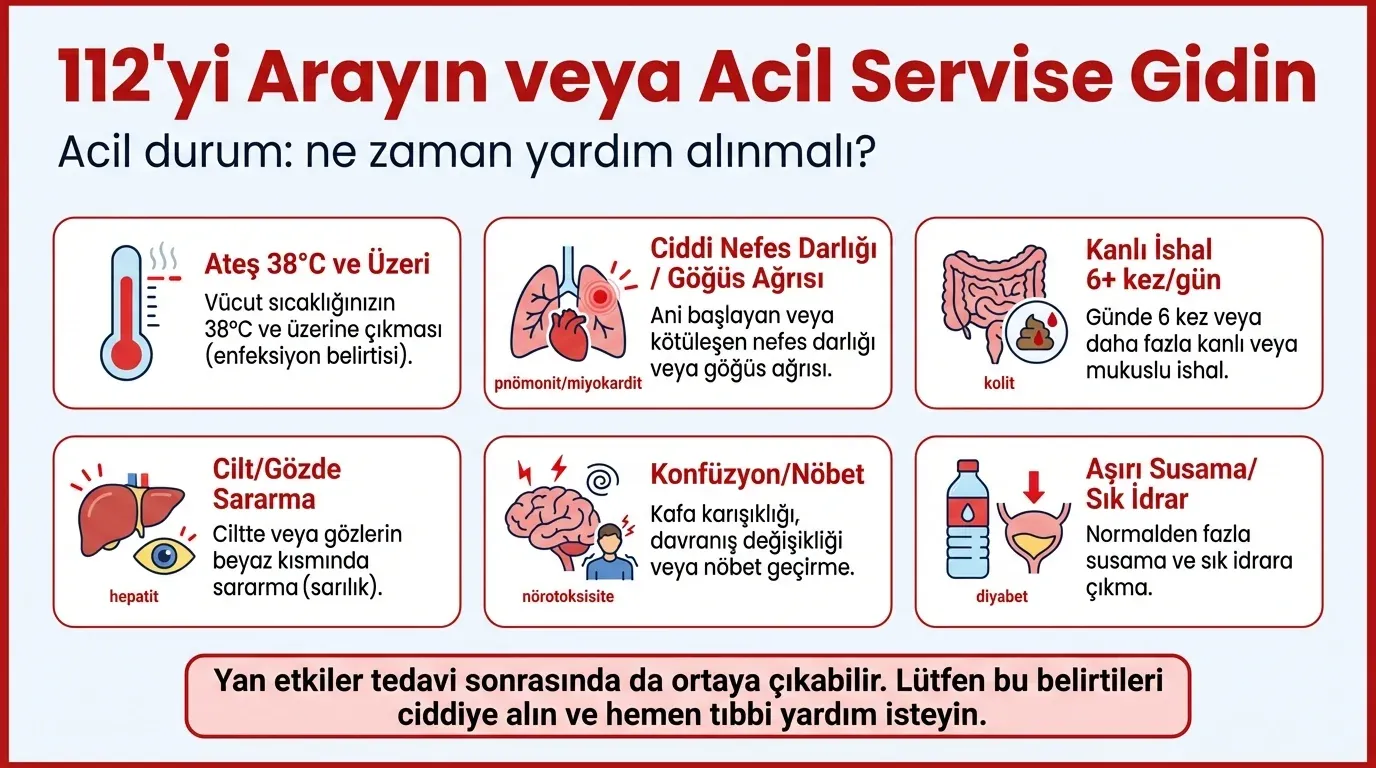 112'yi Arayın veya Acil Servise Gidin

Acil durum: ne zaman yardım alınmalı?

Ateş 38°C ve Üzeri

Vücut sıcaklığınızın 38°C ve üzerine çıkması (enfeksiyon belirtisi).

Ciddi Nefes Darlığı / Göğüs Ağrısı

Ani başlayan veya kötüleşen nefes darlığı veya göğüs ağrısı.

pnömonit/miyokardit

Kanlı İshal 6+ kez/gün

Günde 6 kez veya daha fazla kanlı veya mukuslu ishal.

kolit

Cilt/Gözde Sararma

Ciltte veya gözlerin beyaz kısmında sararma (sarılık).

hepatit

Konfüzyon/Nöbet

Kafa karışıklığı, davranış değişikliği veya nöbet geçirme.

nörotoksisite

Aşırı Susama/ Sık İdrar

Normalden fazla susama ve sık idrara çıkma.

diyabet

Yan etkiler tedavi sonrasında da ortaya çıkabilir. Lütfen bu belirtileri ciddiye alın ve hemen tıbbi yardım isteyin.